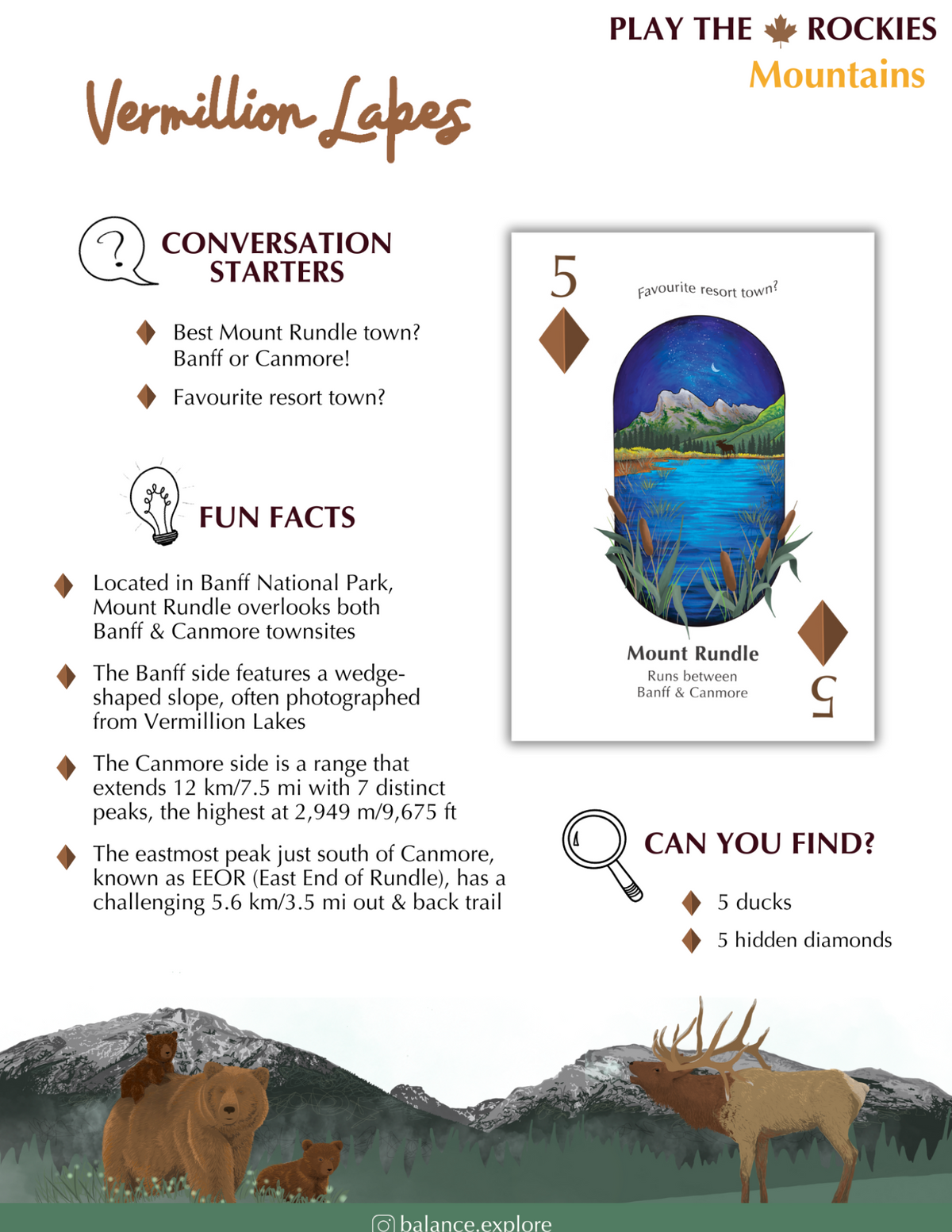 PLAY THE ROCKIES
Mountains

Vermillion Lakes

CONVERSATION STARTERS

Best Mount Rundle town? Banff or Canmore!

Favourite resort town?

FUN FACTS

Located in Banff National Park, Mount Rundle overlooks both Banff & Canmore townsites

The Banff side features a wedge-shaped slope, often photographed from Vermillion Lakes

The Canmore side is a range that extends 12 km/7.5 mi with 7 distinct peaks, the highest at 2,949 m/9,675 ft

The eastmost peak just south of Canmore, known as EEOR (East End of Rundle), has a challenging 5.6 km/3.5 mi out & back trail

5

Favourite resort town?

Mount Rundle
Runs between Banff & Canmore

5

CAN YOU FIND?

5 ducks

5 hidden diamonds

balance.explore